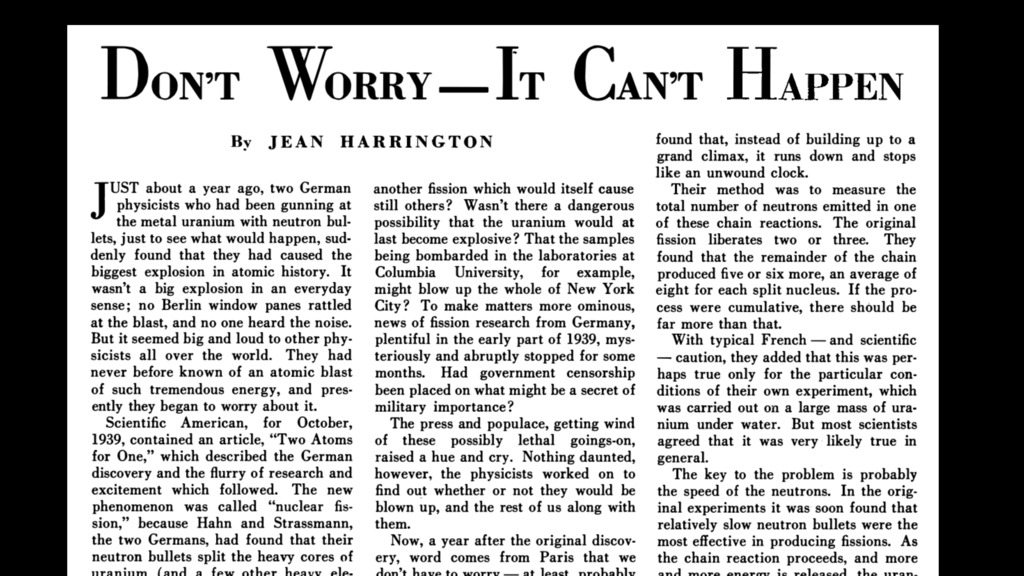 DON'T WORRY—IT CAN'T HAPPEN

By JEAN HARRINGTON

JUST about a year ago, two German physicists who had been gunning at the metal uranium with neutron bullets, just to see what would happen, suddenly found that they had caused the biggest explosion in atomic history. It wasn't a big explosion in an everyday sense; no Berlin window panes rattled at the blast, and no one heard the noise. But it seemed big and loud to other physicists all over the world. They had never before known of an atomic blast of such tremendous energy, and presently they began to worry about it.

Scientific American, for October, 1939, contained an article, "Two Atoms for One," which described the German discovery and the flurry of research and excitement which followed. The new phenomenon was called "nuclear fission," because Hahn and Strassmann, the two Germans, had found that their neutron bullets split the heavy cores of uranium (and a few other heavy ele-

another fission which would itself cause still others? Wasn't there a dangerous possibility that the uranium would at last become explosive? That the samples being bombarded in the laboratories at Columbia University, for example, might blow up the whole of New York City? To make matters more ominous, news of fission research from Germany, plentiful in the early part of 1939, mysteriously and abruptly stopped for some months. Had government censorship been placed on what might be a secret of military importance?

The press and populace, getting wind of these possibly lethal goings-on, raised a hue and cry. Nothing daunted, however, the physicists worked on to find out whether or not they would be blown up, and the rest of us along with them.

Now, a year after the original discovery, word comes from Paris that we don't have to worry — at least, probably

found that, instead of building up to a grand climax, it runs down and stops like an unwound clock.

Their method was to measure the total number of neutrons emitted in one of these chain reactions. The original fission liberates two or three. They found that the remainder of the chain produced five or six more, an average of eight for each split nucleus. If the process were cumulative, there should be far more than that.

With typical French — and scientific — caution, they added that this was perhaps true only for the particular conditions of their own experiment, which was carried out on a large mass of uranium under water. But most scientists agreed that it was very likely true in general.

The key to the problem is probably the speed of the neutrons. In the original experiments it was soon found that relatively slow neutron bullets were the most effective in producing fissions. As the chain reaction proceeds, and more and more energy is released, the uran-